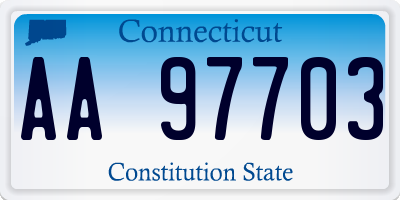 Connecticut

AA 97703

Constitution State